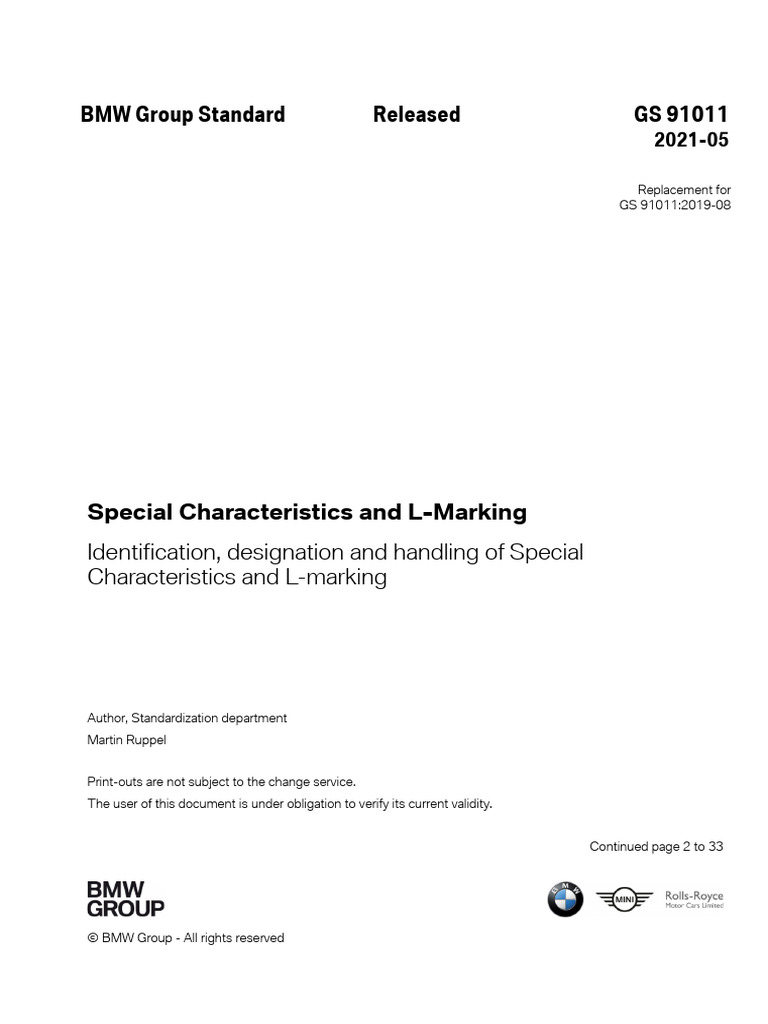 BMW Group Standard

Released

GS 91011
2021-05

Replacement for
GS 91011:2019-08

Special Characteristics and L-Marking

Identification, designation and handling of Special Characteristics and L-marking

Author, Standardization department
Martin Ruppel

Print-outs are not subject to the change service.
The user of this document is under obligation to verify its current validity.

Continued page 2 to 33

BMW
GROUP

BMW

MINI

Rolls-Royce
Motor Cars Limited

© BMW Group - All rights reserved